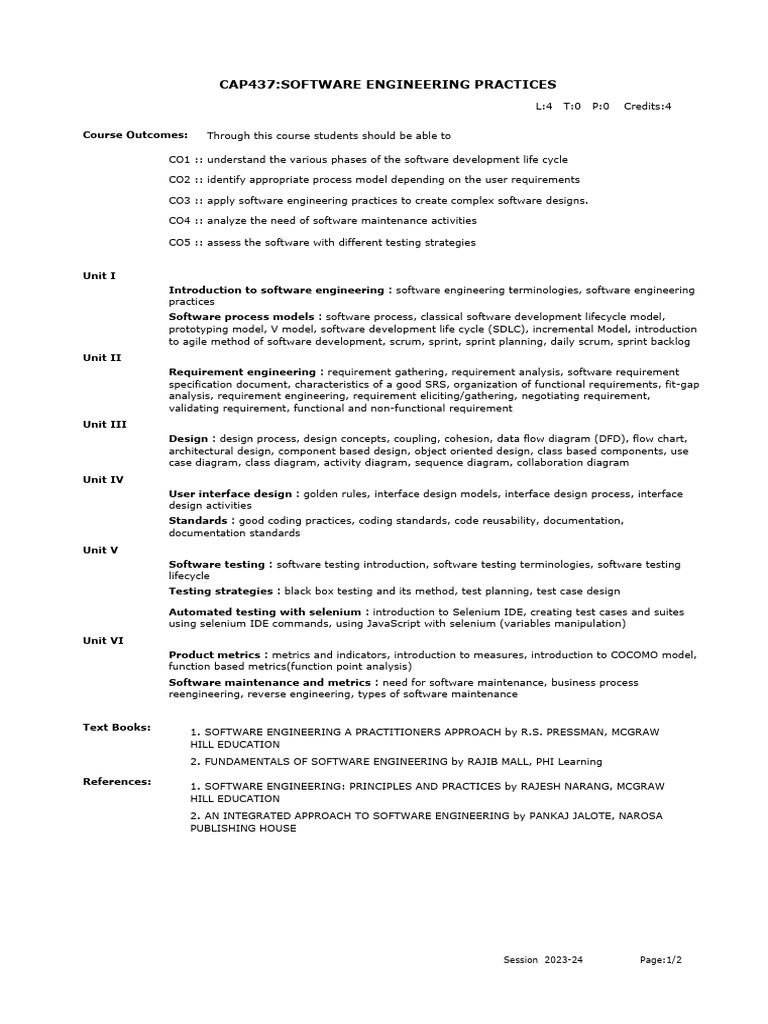 CAP437:SOFTWARE ENGINEERING PRACTICES

L:4 T:0 P:0 Credits:4

Course Outcomes: Through this course students should be able to

CO1 :: understand the various phases of the software development life cycle

CO2 :: identify appropriate process model depending on the user requirements

CO3 :: apply software engineering practices to create complex software designs.

CO4 :: analyze the need of software maintenance activities

CO5 :: assess the software with different testing strategies

Unit I

Introduction to software engineering : software engineering terminologies, software engineering practices

Software process models : software process, classical software development lifecycle model, prototyping model, V model, software development life cycle (SDLC), incremental Model, introduction to agile method of software development, scrum, sprint, sprint planning, daily scrum, sprint backlog

Unit II

Requirement engineering : requirement gathering, requirement analysis, software requirement specification document, characteristics of a good SRS, organization of functional requirements, fit-gap analysis, requirement engineering, requirement eliciting/gathering, negotiating requirement, validating requirement, functional and non-functional requirement

Unit III

Design : design process, design concepts, coupling, cohesion, data flow diagram (DFD), flow chart, architectural design, component based design, object oriented design, class based components, use case diagram, class diagram, activity diagram, sequence diagram, collaboration diagram

Unit IV

User interface design : golden rules, interface design models, interface design process, interface design activities

Standards : good coding practices, coding standards, code reusability, documentation, documentation standards

Unit V

Software testing : software testing introduction, software testing terminologies, software testing lifecycle

Testing strategies : black box testing and its method, test planning, test case design

Automated testing with selenium : introduction to Selenium IDE, creating test cases and suites using selenium IDE commands, using JavaScript with selenium (variables manipulation)

Unit VI

Product metrics : metrics and indicators, introduction to measures, introduction to COCOMO model, function based metrics(function point analysis)

Software maintenance and metrics : need for software maintenance, business process reengineering, reverse engineering, types of software maintenance

Text Books:

1. SOFTWARE ENGINEERING A PRACTITIONERS APPROACH by R.S. PRESSMAN, MCGRAW HILL EDUCATION

2. FUNDAMENTALS OF SOFTWARE ENGINEERING by RAJIB MALL, PHI Learning

References:

1. SOFTWARE ENGINEERING: PRINCIPLES AND PRACTICES by RAJESH NARANG, MCGRAW HILL EDUCATION

2. AN INTEGRATED APPROACH TO SOFTWARE ENGINEERING by PANKAJ JALOTE, NAROSA PUBLISHING HOUSE

Session 2023-24 Page:1/2